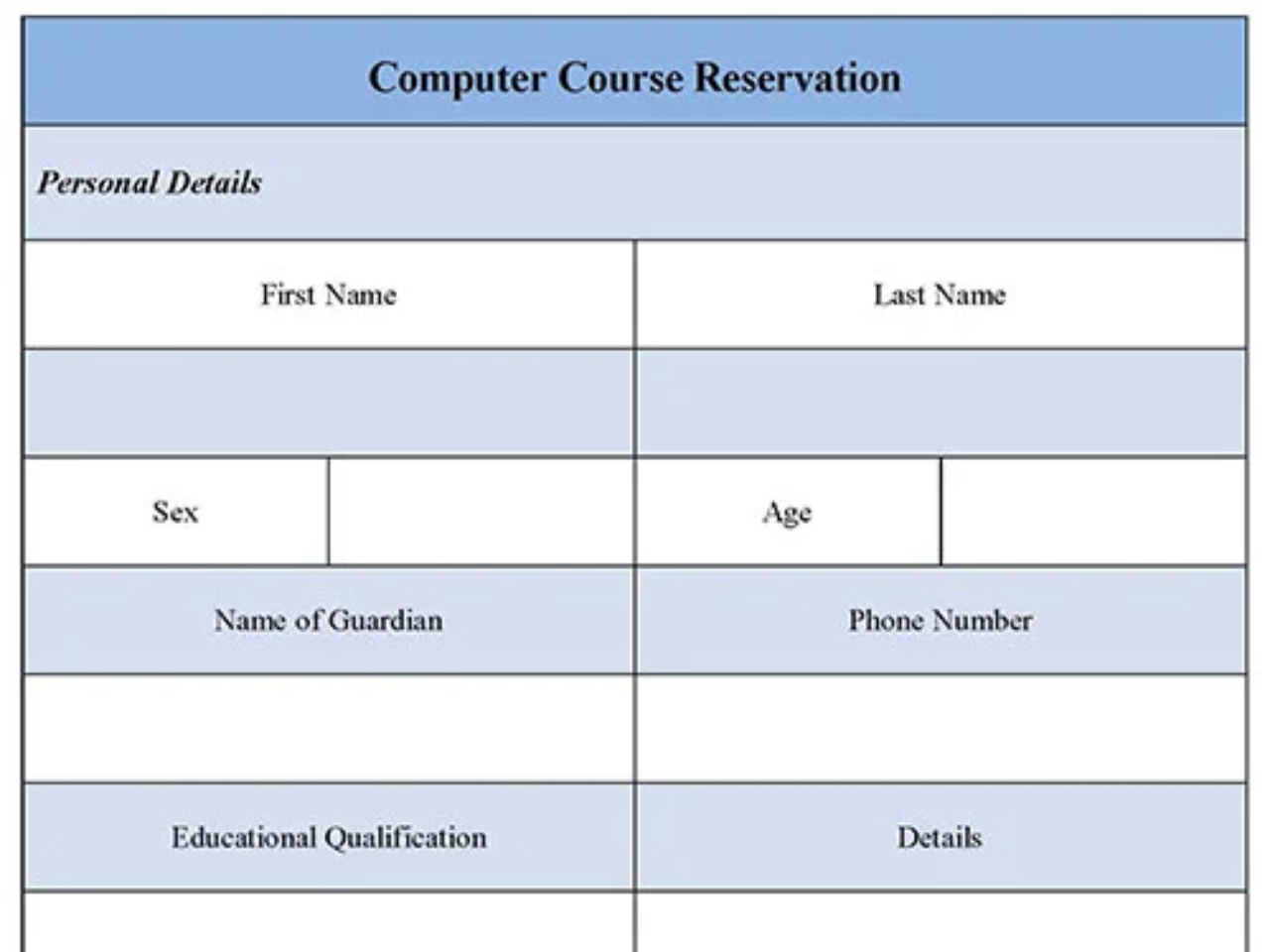 Computer Course Reservation

Personal Details

| First Name | | Last Name | |
|---|---|---|---|
| | | | |
| Sex | | Age | |
| Name of Guardian | | Phone Number | |
| | | | |
| Educational Qualification | | Details | |
| | | | |